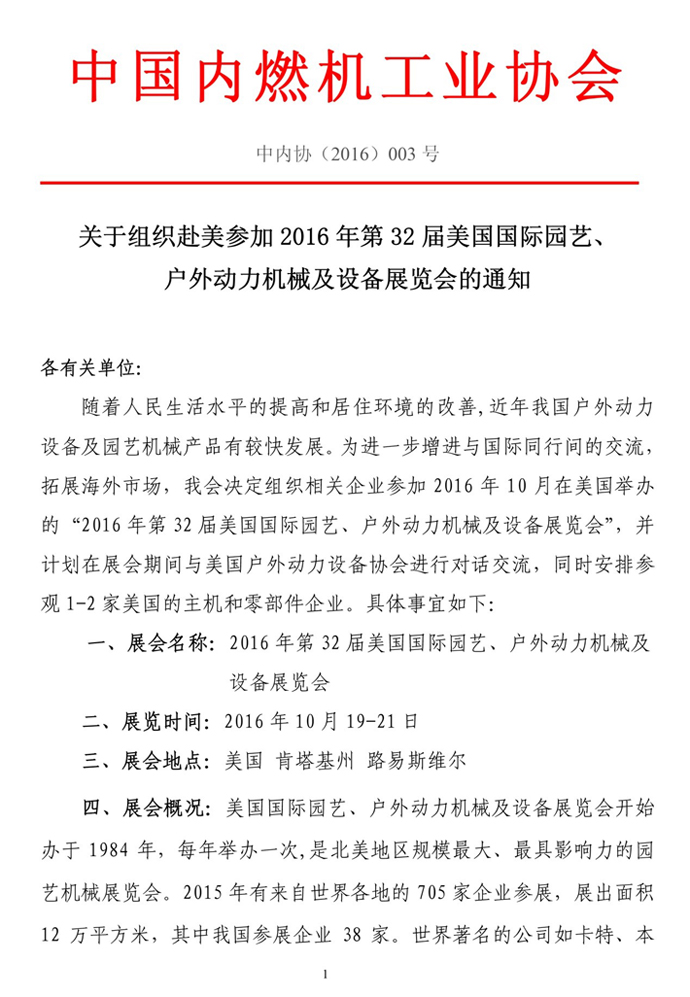 中国内燃机工业协会

中内协（2016）003 号

关于组织赴美参加 2016 年第 32 届美国国际园艺、户外动力机械及设备展览会的通知

各有关单位:

随着人民生活水平的提高和居住环境的改善,近年我国户外动力设备及园艺机械产品有较快发展。为进一步增进与国际同行间的交流,拓展海外市场，我会决定组织相关企业参加 2016 年 10 月在美国举办的“2016 年第 32 届美国国际园艺、户外动力机械及设备展览会”，并计划在展会期间与美国户外动力设备协会进行对话交流，同时安排参观 1-2 家美国的主机和零部件企业。具体事宜如下:

一、展会名称: 2016 年第 32 届美国国际园艺、户外动力机械及设备展览会

二、展览时间: 2016 年 10 月 19-21 日

三、展会地点: 美国 肯塔基州 路易斯维尔

四、展会概况: 美国国际园艺、户外动力机械及设备展览会开始办于 1984 年，每年举办一次，是北美地区规模最大、最具影响力的园艺机械展览会。2015 年有来自世界各地的 705 家企业参展，展出面积 12 万平方米，其中我国参展企业 38 家。世界著名的公司如卡特、本

1